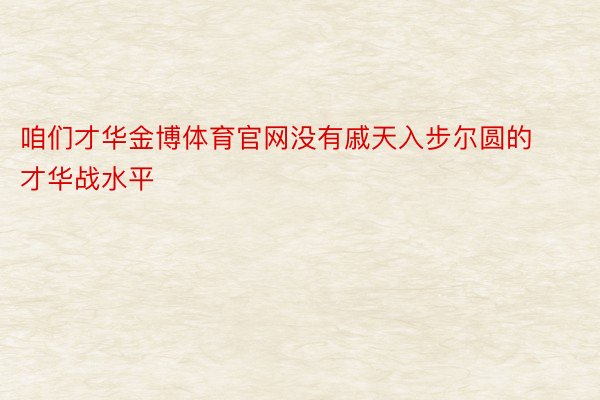 咱们才华金博体育官网没有戚天入步尔圆的才华战水平